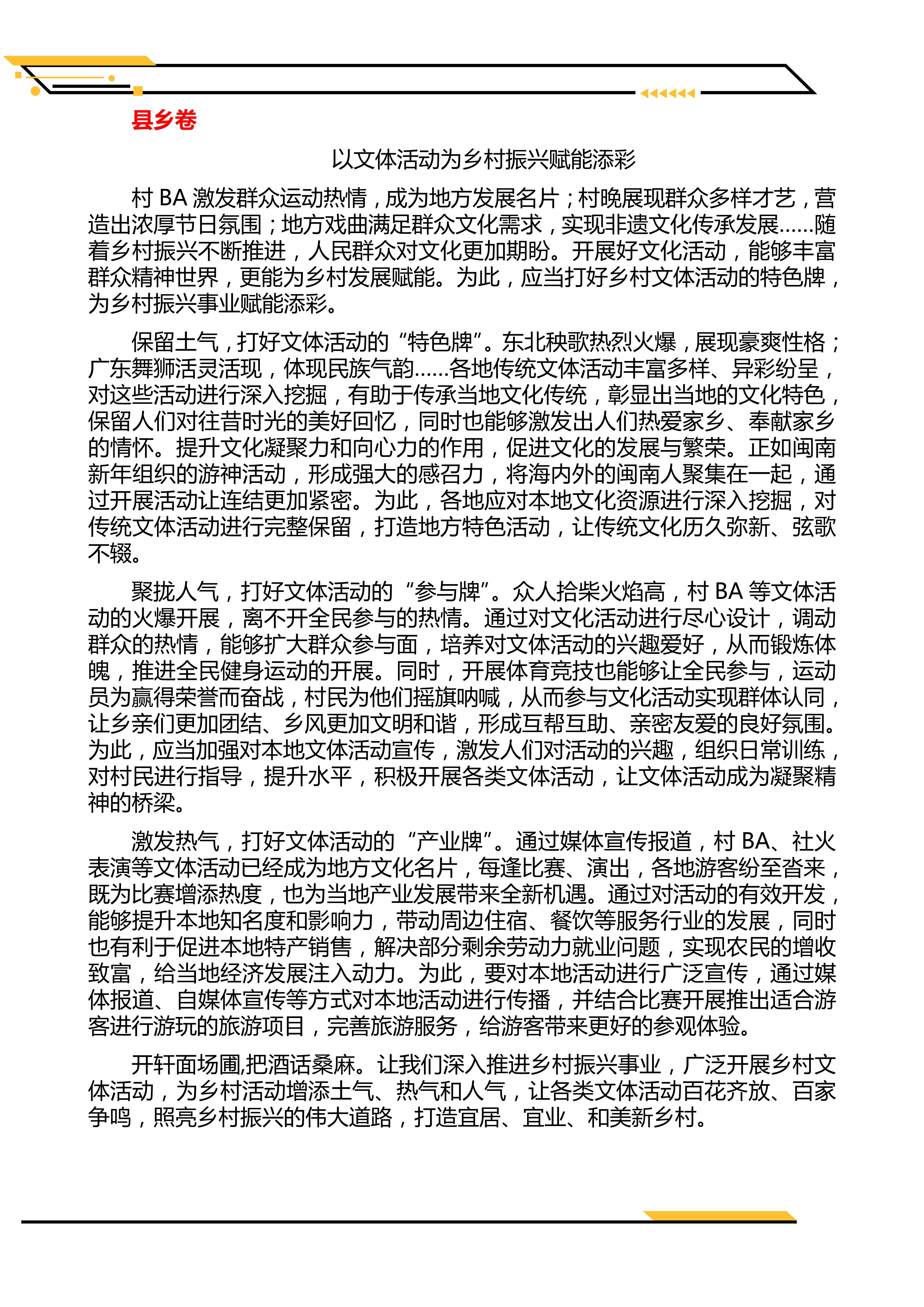 县乡卷

以文体活动为乡村振兴赋能添彩

村 BA 激发群众运动热情，成为地方发展名片；村晚展现群众多样才艺，营造出浓厚节日氛围；地方戏曲满足群众文化需求，实现非遗文化传承发展……随着乡村振兴不断推进，人民群众对文化更加期盼。开展好文化活动，能够丰富群众精神世界，更能为乡村发展赋能。为此，应当打好乡村文体活动的特色牌，为乡村振兴事业赋能添彩。

保留土气，打好文体活动的“特色牌”。东北秧歌热烈火爆，展现豪爽性格；广东舞狮活灵活现，体现民族气韵……各地传统文体活动丰富多样、异彩纷呈，对这些活动进行深入挖掘，有助于传承当地文化传统，彰显出当地的文化特色，保留人们对往昔时光的美好回忆，同时也能够激发出人们热爱家乡、奉献家乡的情怀。提升文化凝聚力和向心力的作用，促进文化的发展与繁荣。正如闽南新年组织的游神活动，形成强大的感召力，将海内外的闽南人聚集在一起，通过开展活动让连结更加紧密。为此，各地应对本地文化资源进行深入挖掘，对传统文体活动进行完整保留，打造地方特色活动，让传统文化历久弥新、弦歌不辍。

聚拢人气，打好文体活动的“参与牌”。众人拾柴火焰高，村 BA 等文体活动的火爆开展，离不开全民参与的热情。通过对文化活动进行尽心设计，调动群众的热情，能够扩大群众参与面，培养对文体活动的兴趣爱好，从而锻炼体魄，推进全民健身运动的开展。同时，开展体育竞技也能够让全民参与，运动员为赢得荣誉而奋战，村民为他们摇旗呐喊，从而参与文化活动实现群体认同，让乡亲们更加团结、乡风更加文明和谐，形成互帮互助、亲密友爱的良好氛围。为此，应当加强对本地文体活动宣传，激发人们对活动的兴趣，组织日常训练，对村民进行指导，提升水平，积极开展各类文体活动，让文体活动成为凝聚精神的桥梁。

激发热气，打好文体活动的“产业牌”。通过媒体宣传报道，村 BA、社火表演等文体活动已经成为地方文化名片，每逢比赛、演出，各地游客纷至沓来，既为比赛增添热度，也为当地产业发展带来全新机遇。通过对活动的有效开发，能够提升本地知名度和影响力，带动周边住宿、餐饮等服务行业的发展，同时也有利于促进本地特产销售，解决部分剩余劳动力就业问题，实现农民的增收致富，给当地经济发展注入动力。为此，要对本地活动进行广泛宣传，通过媒体报道、自媒体宣传等方式对本地活动进行传播，并结合比赛开展推出适合游客进行游玩的旅游项目，完善旅游服务，给游客带来更好的参观体验。

开轩面场圃,把酒话桑麻。让我们深入推进乡村振兴事业，广泛开展乡村文体活动，为乡村活动增添土气、热气和人气，让各类文体活动百花齐放、百家争鸣，照亮乡村振兴的伟大道路，打造宜居、宜业、和美新乡村。